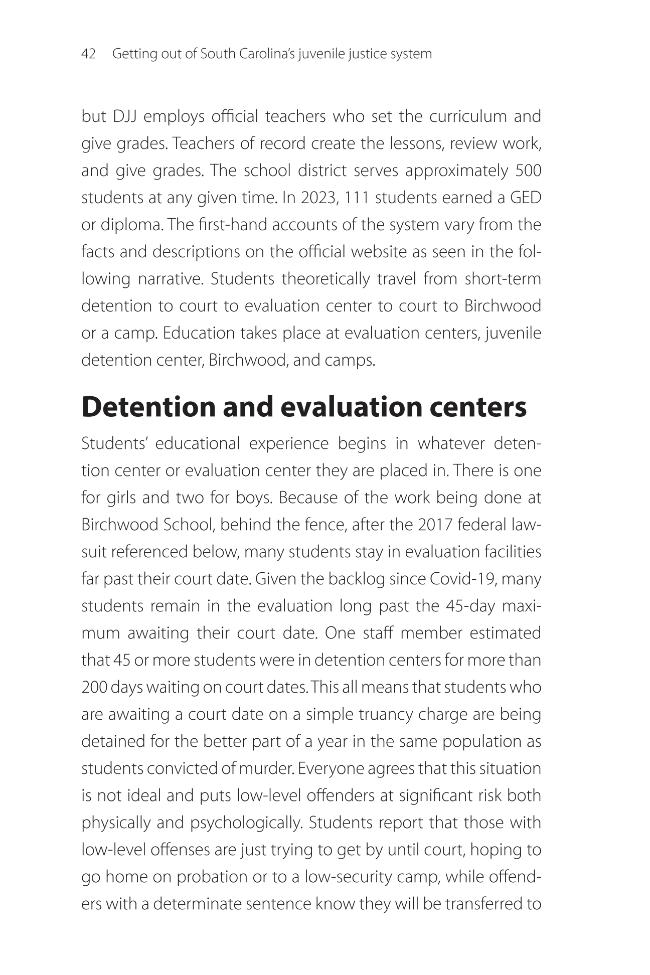 42 Getting out of South Carolina's juvenile justice system

but DJJ employs official teachers who set the curriculum and give grades. Teachers of record create the lessons, review work, and give grades. The school district serves approximately 500 students at any given time. In 2023, 111 students earned a GED or diploma. The first-hand accounts of the system vary from the facts and descriptions on the official website as seen in the following narrative. Students theoretically travel from short-term detention to court to evaluation center to court to Birchwood or a camp. Education takes place at evaluation centers, juvenile detention center, Birchwood, and camps.

Detention and evaluation centers

Students' educational experience begins in whatever detention center or evaluation center they are placed in. There is one for girls and two for boys. Because of the work being done at Birchwood School, behind the fence, after the 2017 federal lawsuit referenced below, many students stay in evaluation facilities far past their court date. Given the backlog since Covid-19, many students remain in the evaluation long past the 45-day maximum awaiting their court date. One staff member estimated that 45 or more students were in detention centers for more than 200 days waiting on court dates. This all means that students who are awaiting a court date on a simple truancy charge are being detained for the better part of a year in the same population as students convicted of murder. Everyone agrees that this situation is not ideal and puts low-level offenders at significant risk both physically and psychologically. Students report that those with low-level offenses are just trying to get by until court, hoping to go home on probation or to a low-security camp, while offenders with a determinate sentence know they will be transferred to